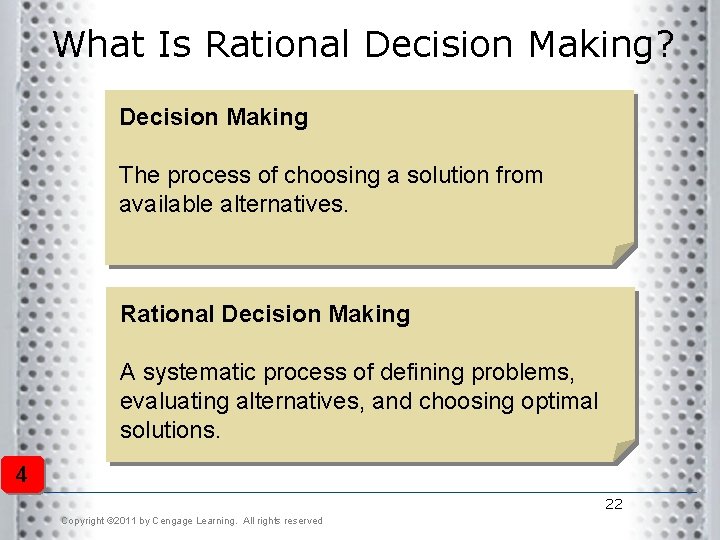 What Is Rational Decision Making?

Decision Making

The process of choosing a solution from available alternatives.

Rational Decision Making

A systematic process of defining problems, evaluating alternatives, and choosing optimal solutions.

4

22

Copyright ©2011 by Cengage Learning. All rights reserved